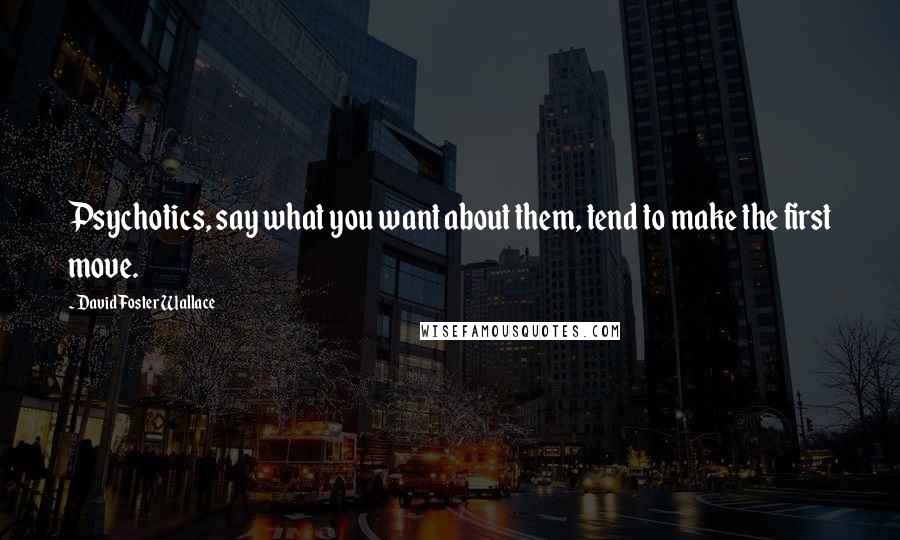 Psychotics, say what you want about them, tend to make the first move.

- David Foster Wallace

WISEFAMOUSQUOTES.COM